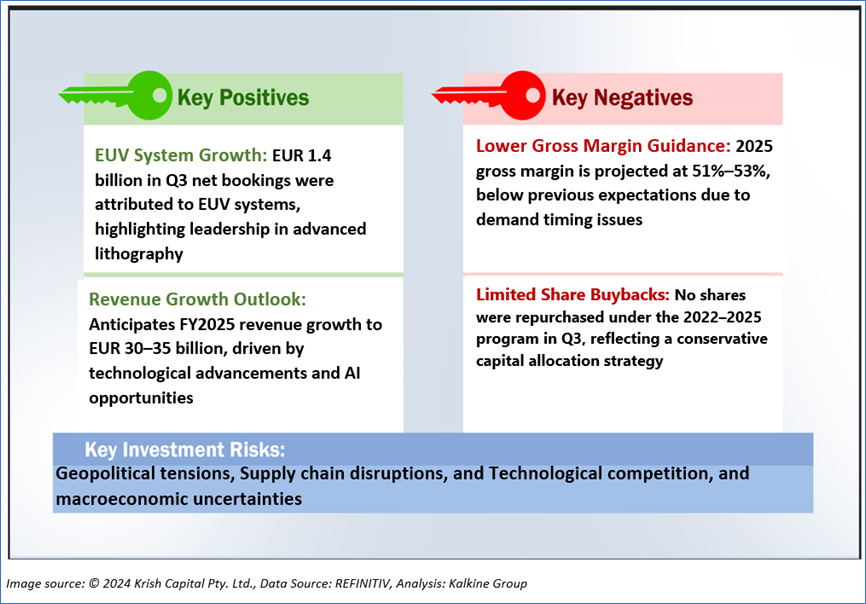 Key Positives

EUV System Growth: EUR 1.4 billion in Q3 net bookings were attributed to EUV systems, highlighting leadership in advanced lithography

Revenue Growth Outlook: Anticipates FY2025 revenue growth to EUR 30–35 billion, driven by technological advancements and AI opportunities

Key Negatives

Lower Gross Margin Guidance: 2025 gross margin is projected at 51%–53%, below previous expectations due to demand timing issues

Limited Share Buybacks: No shares were repurchased under the 2022–2025 program in Q3, reflecting a conservative capital allocation strategy

Key Investment Risks:

Geopolitical tensions, Supply chain disruptions, and Technological competition, and macroeconomic uncertainties

Image source: © 2024 Krish Capital Pty. Ltd., Data Source: REFINITIV, Analysis: Kalkine Group